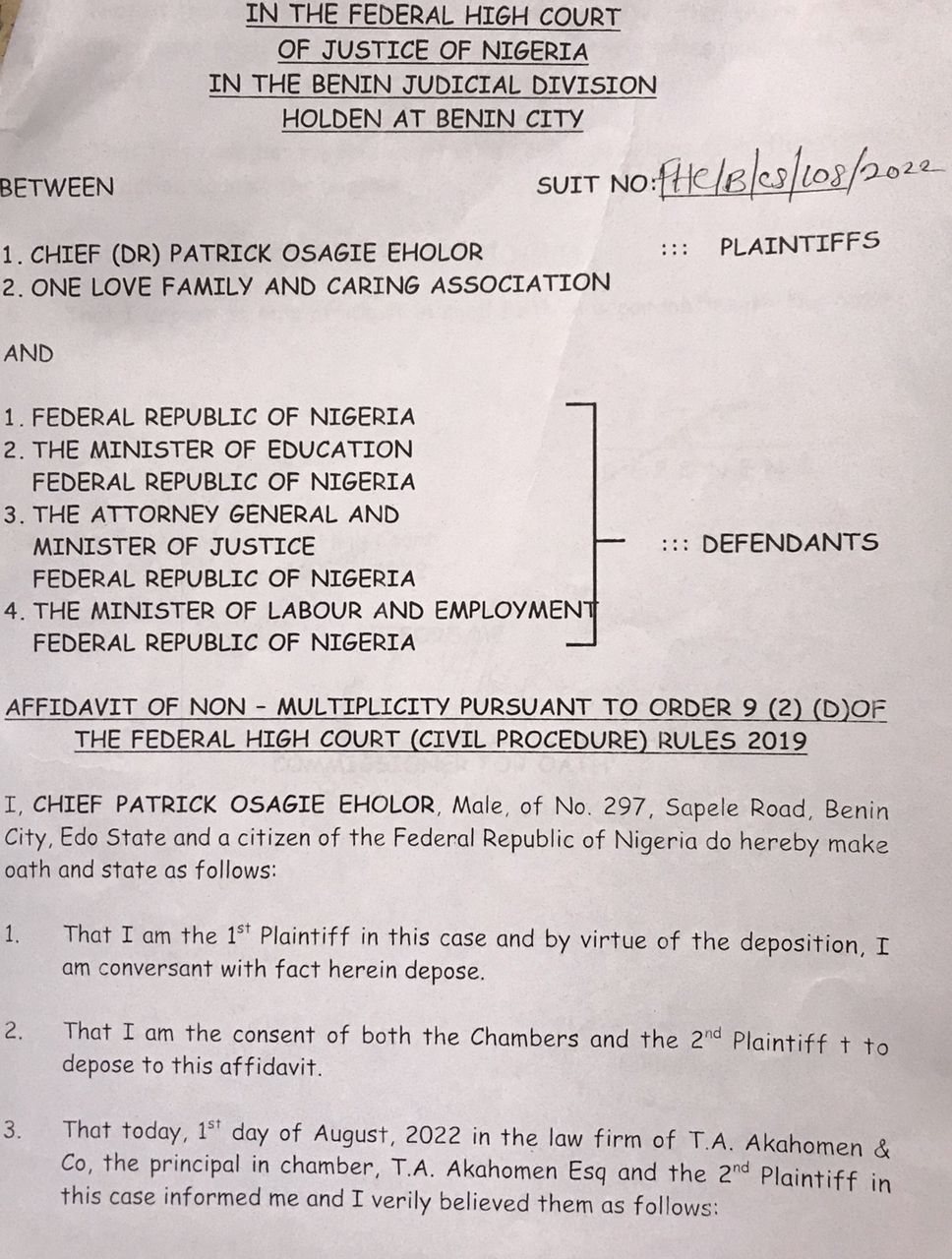 IN THE FEDERAL HIGH COURT
OF JUSTICE OF NIGERIA
IN THE BENIN JUDICIAL DIVISION
HOLDEN AT BENIN CITY

BETWEEN

SUIT NO: FHC/B/CS/108/2022

1. CHIEF (DR) PATRICK OSAGIE EHOLOR
2. ONE LOVE FAMILY AND CARING ASSOCIATION

::: PLAINTIFFS

AND

1. FEDERAL REPUBLIC OF NIGERIA
2. THE MINISTER OF EDUCATION
FEDERAL REPUBLIC OF NIGERIA
3. THE ATTORNEY GENERAL AND
MINISTER OF JUSTICE
FEDERAL REPUBLIC OF NIGERIA
4. THE MINISTER OF LABOUR AND EMPLOYMENT
FEDERAL REPUBLIC OF NIGERIA

::: DEFENDANTS

AFFIDAVIT OF NON - MULTIPLICITY PURSUANT TO ORDER 9 (2) (D)OF THE FEDERAL HIGH COURT (CIVIL PROCEDURE) RULES 2019

I, CHIEF PATRICK OSAGIE EHOLOR, Male, of No. 297, Sapele Road, Benin City, Edo State and a citizen of the Federal Republic of Nigeria do hereby make oath and state as follows:

1. That I am the 1st Plaintiff in this case and by virtue of the deposition, I am conversant with fact herein depose.

2. That I am the consent of both the Chambers and the 2nd Plaintiff t to depose to this affidavit.

3. That today, 1st day of August, 2022 in the law firm of T.A. Akahomen & Co, the principal in chamber, T.A. Akahomen Esq and the 2nd Plaintiff in this case informed me and I verily believed them as follows: